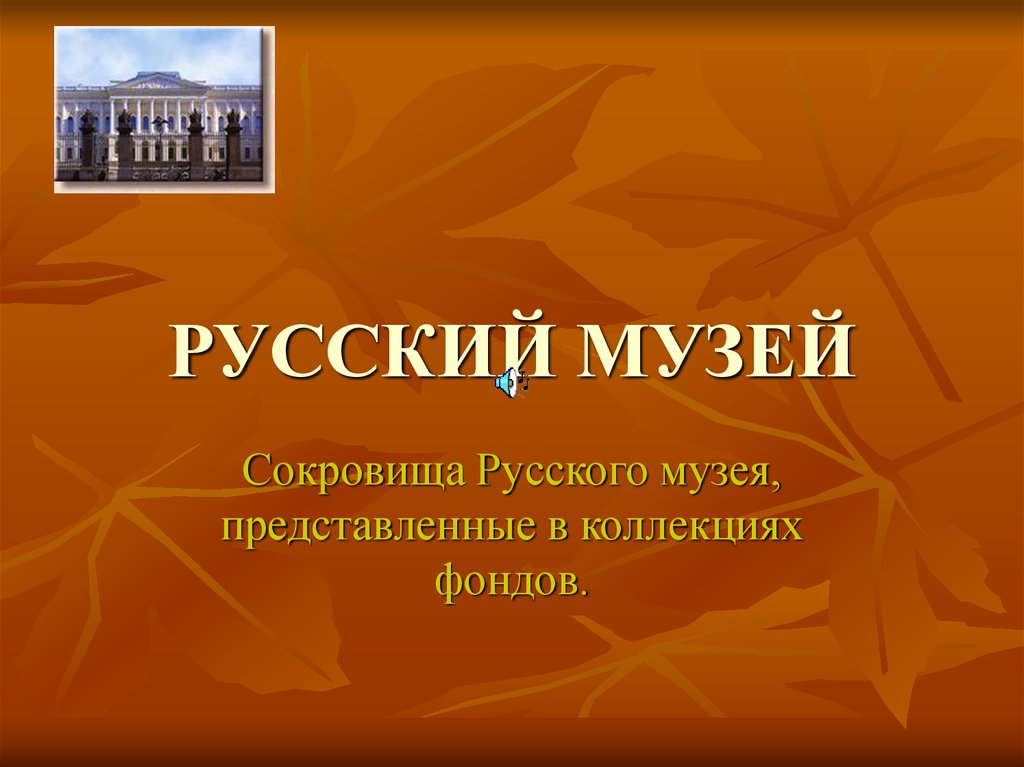 РУССКИЙ МУЗЕЙ

Сокровища Русского музея, представленные в коллекциях фондов.